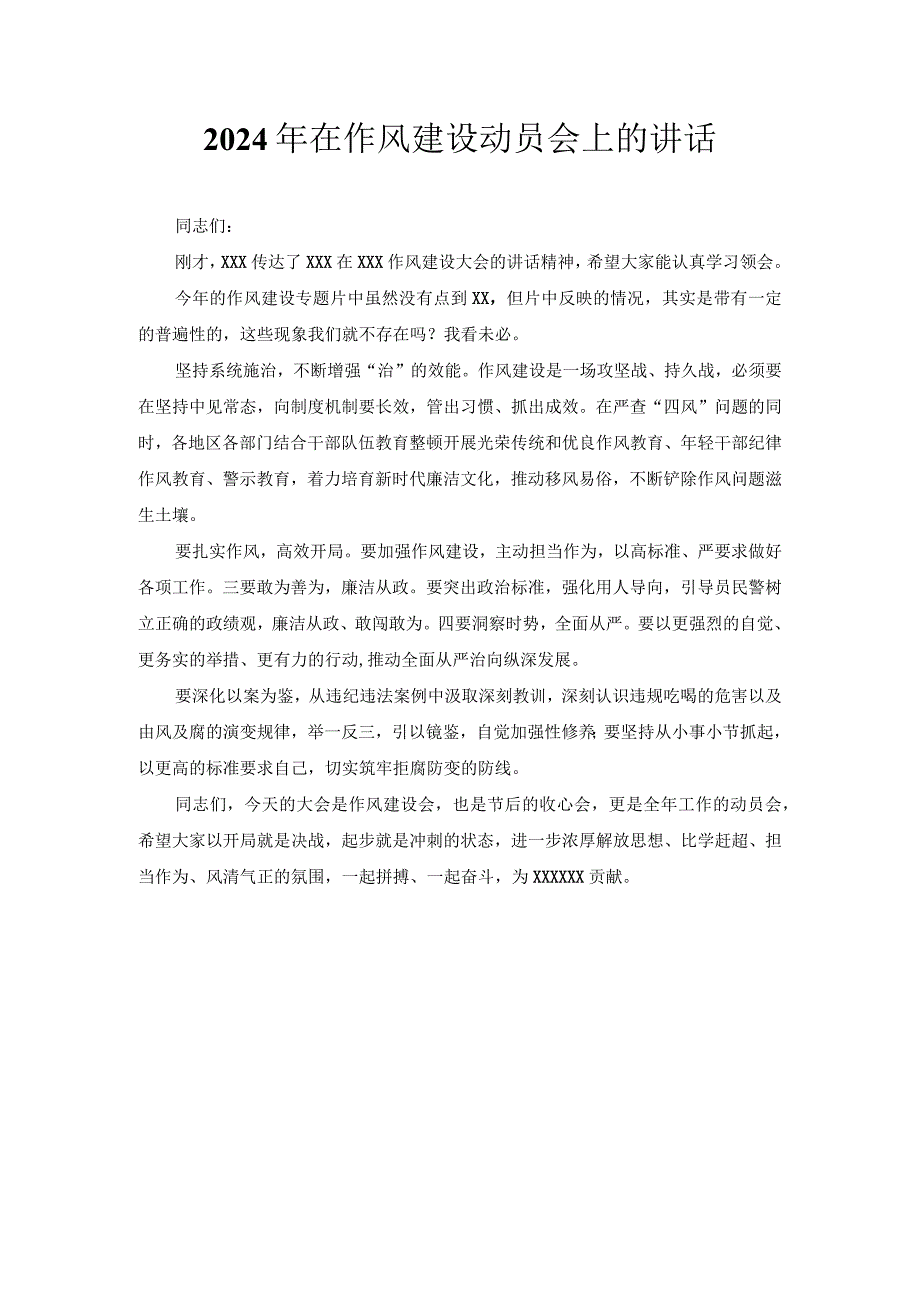 2024年在作风建设动员会上的讲话

同志们：

刚才，XXX传达了XXX在XXX作风建设大会的讲话精神，希望大家能认真学习领会。

今年的作风建设专题片中虽然没有点到XX，但片中反映的情况，其实是带有一定的普遍性的，这些现象我们就不存在吗？我看未必。

坚持系统施治，不断增强“治”的效能。作风建设是一场攻坚战、持久战，必须要在坚持中见常态，向制度机制要长效，管出习惯、抓出成效。在严查“四风”问题的同时，各地区各部门结合干部队伍教育整顿开展光荣传统和优良作风教育、年轻干部纪律作风教育、警示教育，着力培育新时代廉洁文化，推动移风易俗，不断铲除作风问题滋生土壤。

要扎实作风，高效开局。要加强作风建设，主动担当作为，以高标准、严要求做好各项工作。三要敢为善为，廉洁从政。要突出政治标准，强化用人导向，引导员民警树立正确的政绩观，廉洁从政、敢闯敢为。四要洞察时势，全面从严。要以更强烈的自觉、更务实的举措、更有力的行动，推动全面从严治向纵深发展。

要深化以案为鉴，从违纪违法案例中汲取深刻教训，深刻认识违规吃喝的危害以及由风及腐的演变规律，举一反三，引以镜鉴，自觉加强性修养 要坚持从小事小节抓起，以更高的标准要求自己，切实筑牢拒腐防变的防线。

同志们，今天的大会是作风建设会，也是节后的收心会，更是全年工作的动员会，希望大家以开局就是决战，起步就是冲刺的状态，进一步浓厚解放思想、比学赶超、担当作为、风清气正的氛围，一起拼搏、一起奋斗，为XXXXXX贡献。